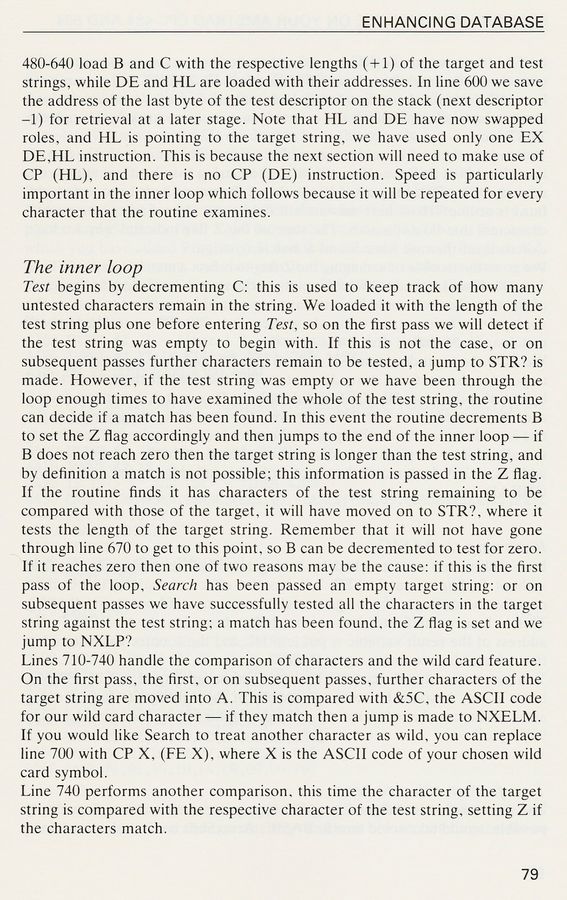 ENHANCING DATABASE

480-640 load B and C with the respective lengths (+1) of the target and test strings, while DE and HL are loaded with their addresses. In line 600 we save the address of the last byte of the test descriptor on the stack (next descriptor –1) for retrieval at a later stage. Note that HL and DE have now swapped roles, and HL is pointing to the target string, we have used only one EX DE,HL instruction. This is because the next section will need to make use of CP (HL), and there is no CP (DE) instruction. Speed is particularly important in the inner loop which follows because it will be repeated for every character that the routine examines.

The inner loop
Test begins by decrementing C: this is used to keep track of how many untested characters remain in the string. We loaded it with the length of the test string plus one before entering Test, so on the first pass we will detect if the test string was empty to begin with. If this is not the case, or on subsequent passes further characters remain to be tested, a jump to STR? is made. However, if the test string was empty or we have been through the loop enough times to have examined the whole of the test string, the routine can decide if a match has been found. In this event the routine decrements B to set the Z flag accordingly and then jumps to the end of the inner loop — if B does not reach zero then the target string is longer than the test string, and by definition a match is not possible; this information is passed in the Z flag.
If the routine finds it has characters of the test string remaining to be compared with those of the target, it will have moved on to STR?, where it tests the length of the target string. Remember that it will not have gone through line 670 to get to this point, so B can be decremented to test for zero. If it reaches zero then one of two reasons may be the cause: if this is the first pass of the loop, Search has been passed an empty target string: or on subsequent passes we have successfully tested all the characters in the target string against the test string; a match has been found, the Z flag is set and we jump to NXLP?
Lines 710-740 handle the comparison of characters and the wild card feature. On the first pass, the first, or on subsequent passes, further characters of the target string are moved into A. This is compared with &5C, the ASCII code for our wild card character — if they match then a jump is made to NXELM. If you would like Search to treat another character as wild, you can replace line 700 with CP X, (FE X), where X is the ASCII code of your chosen wild card symbol.
Line 740 performs another comparison, this time the character of the target string is compared with the respective character of the test string, setting Z if the characters match.

79